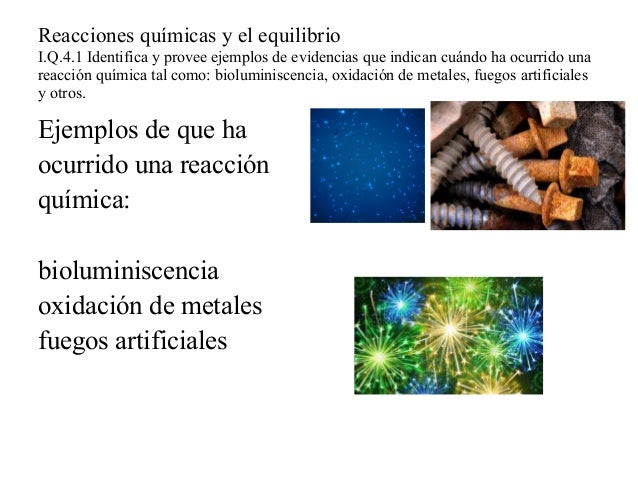 Reacciones químicas y el equilibrio
I.Q.4.1 Identifica y provee ejemplos de evidencias que indican cuándo ha ocurrido una reacción química tal como: bioluminiscencia, oxidación de metales, fuegos artificiales y otros.

Ejemplos de que ha ocurrido una reacción química:

bioluminiscencia
oxidación de metales
fuegos artificiales